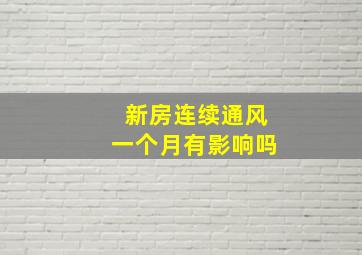 新房连续通风
一个月有影响吗